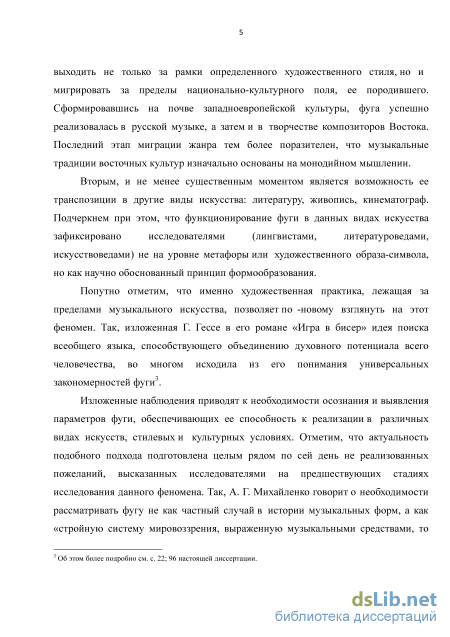 5

выходить не только за рамки определенного художественного стиля, но и мигрировать за пределы национально-культурного поля, ее породившего. Сформировавшись на почве западноевропейской культуры, фуга успешно реализовалась в русской музыке, а затем и в творчестве композиторов Востока. Последний этап миграции жанра тем более поразителен, что музыкальные традиции восточных культур изначально основаны на монодийном мышлении.

Вторым, и не менее существенным моментом является возможность ее транспозиции в другие виды искусства: литературу, живопись, кинематограф. Подчеркнем при этом, что функционирование фуги в данных видах искусства зафиксировано исследователями (лингвистами, литературоведами, искусствоведами) не на уровне метафоры или художественного образа-символа, но как научно обоснованный принцип формообразования.

Попутно отметим, что именно художественная практика, лежащая за пределами музыкального искусства, позволяет по -новому взглянуть на этот феномен. Так, изложенная Г. Гессе в его романе «Игра в бисер» идея поиска всеобщего языка, способствующего объединению духовного потенциала всего человечества, во многом исходила из его понимания универсальных закономерностей фуги$^3$.

Изложенные наблюдения приводят к необходимости осознания и выявления параметров фуги, обеспечивающих ее способность к реализации в различных видах искусств, стилевых и культурных условиях. Отметим, что актуальность подобного подхода подготовлена целым рядом по сей день не реализованных пожеланий, высказанных исследователями на предшествующих стадиях исследования данного феномена. Так, А. Г. Михайленко говорит о необходимости рассматривать фугу не как частный случай в истории музыкальных форм, а как «стройную систему мировоззрения, выраженную музыкальными средствами, то

$^3$ Об этом более подробно см. с. 22; 96 настоящей диссертации.

dsLib.net
библиотека диссертаций